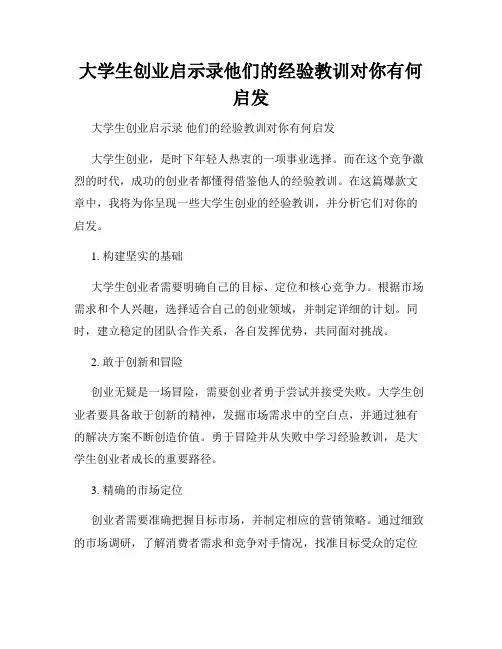 大学生创业启示录他们的经验教训对你有何启发

大学生创业启示录 他们的经验教训对你有何启发

大学生创业，是时下年轻人热衷的一项事业选择。而在这个竞争激烈的时代，成功的创业者都懂得借鉴他人的经验教训。在这篇爆款文章中，我将为你呈现一些大学生创业的经验教训，并分析它们对你的启发。

1. 构建坚实的基础

大学生创业者需要明确自己的目标、定位和核心竞争力。根据市场需求和个人兴趣，选择适合自己的创业领域，并制定详细的计划。同时，建立稳定的团队合作关系，各自发挥优势，共同面对挑战。

2. 敢于创新和冒险

创业无疑是一场冒险，需要创业者勇于尝试并接受失败。大学生创业者要具备敢于创新的精神，发掘市场需求中的空白点，并通过独有的解决方案不断创造价值。勇于冒险并从失败中学习经验教训，是大学生创业者成长的重要路径。

3. 精确的市场定位

创业者需要准确把握目标市场，并制定相应的营销策略。通过细致的市场调研，了解消费者需求和竞争对手情况，找准目标受众的定位